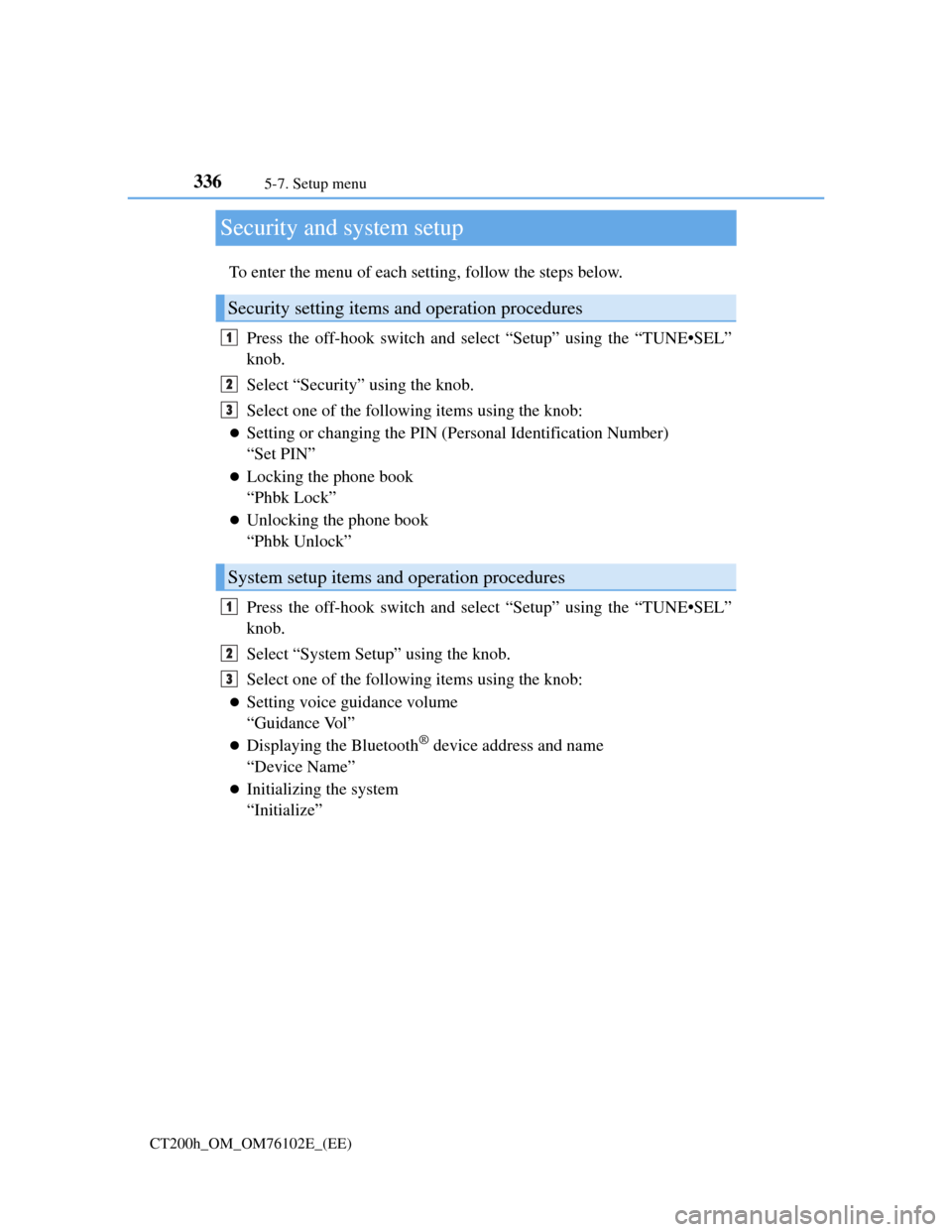 336 5-7. Setup menu

Security and system setup

To enter the menu of each setting, follow the steps below.

Security setting items and operation procedures

1 Press the off-hook switch and select “Setup” using the “TUNE•SEL” knob.

2 Select “Security” using the knob.

3 Select one of the following items using the knob:

● Setting or changing the PIN (Personal Identification Number) “Set PIN”

● Locking the phone book “Phbk Lock”

● Unlocking the phone book “Phbk Unlock”

System setup items and operation procedures

1 Press the off-hook switch and select “Setup” using the “TUNE•SEL” knob.

2 Select “System Setup” using the knob.

3 Select one of the following items using the knob:

● Setting voice guidance volume “Guidance Vol”

● Displaying the Bluetooth® device address and name “Device Name”

● Initializing the system “Initialize”

CT200h_OM_OM76102E_(EE)

carmanualsonline.info